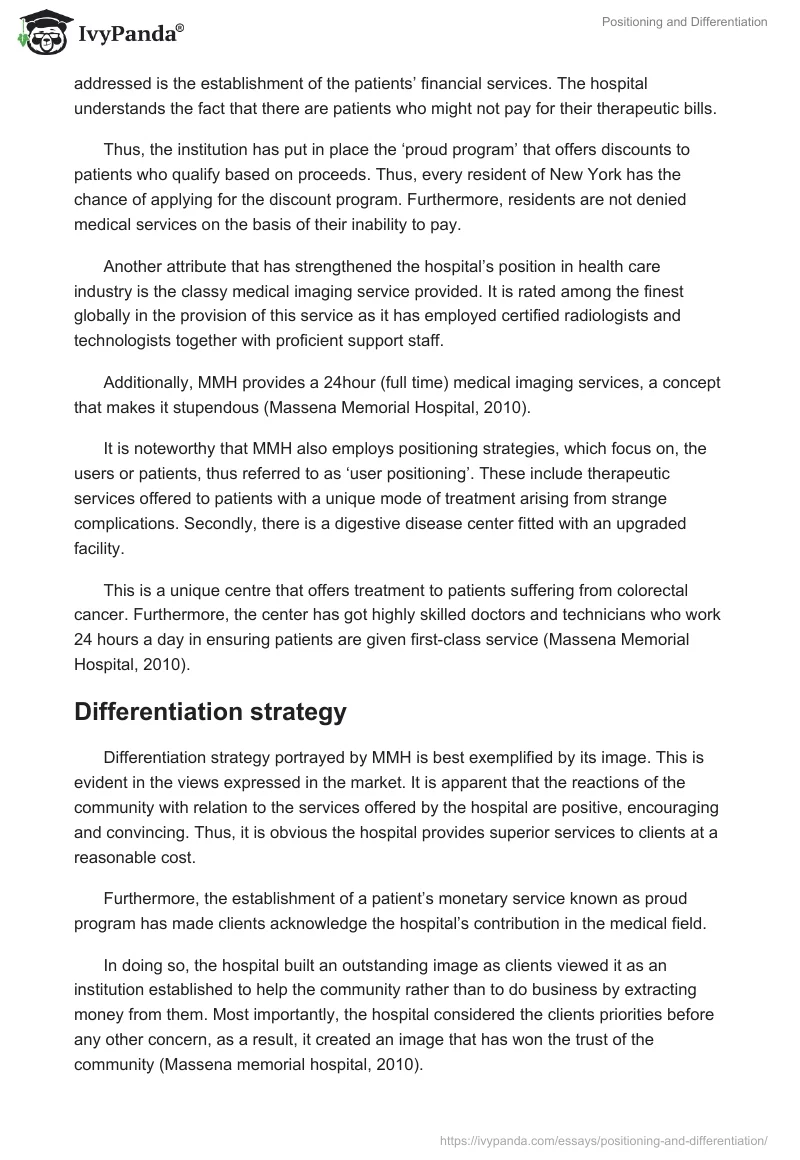 IvyPanda®

Positioning and Differentiation

addressed is the establishment of the patients' financial services. The hospital understands the fact that there are patients who might not pay for their therapeutic bills.

Thus, the institution has put in place the 'proud program' that offers discounts to patients who qualify based on proceeds. Thus, every resident of New York has the chance of applying for the discount program. Furthermore, residents are not denied medical services on the basis of their inability to pay.

Another attribute that has strengthened the hospital's position in health care industry is the classy medical imaging service provided. It is rated among the finest globally in the provision of this service as it has employed certified radiologists and technologists together with proficient support staff.

Additionally, MMH provides a 24hour (full time) medical imaging services, a concept that makes it stupendous (Massena Memorial Hospital, 2010).

It is noteworthy that MMH also employs positioning strategies, which focus on, the users or patients, thus referred to as 'user positioning'. These include therapeutic services offered to patients with a unique mode of treatment arising from strange complications. Secondly, there is a digestive disease center fitted with an upgraded facility.

This is a unique centre that offers treatment to patients suffering from colorectal cancer. Furthermore, the center has got highly skilled doctors and technicians who work 24 hours a day in ensuring patients are given first-class service (Massena Memorial Hospital, 2010).

Differentiation strategy

Differentiation strategy portrayed by MMH is best exemplified by its image. This is evident in the views expressed in the market. It is apparent that the reactions of the community with relation to the services offered by the hospital are positive, encouraging and convincing. Thus, it is obvious the hospital provides superior services to clients at a reasonable cost.

Furthermore, the establishment of a patient's monetary service known as proud program has made clients acknowledge the hospital's contribution in the medical field.

In doing so, the hospital built an outstanding image as clients viewed it as an institution established to help the community rather than to do business by extracting money from them. Most importantly, the hospital considered the clients priorities before any other concern, as a result, it created an image that has won the trust of the community (Massena memorial hospital, 2010).

https://ivypanda.com/essays/positioning-and-differentiation/